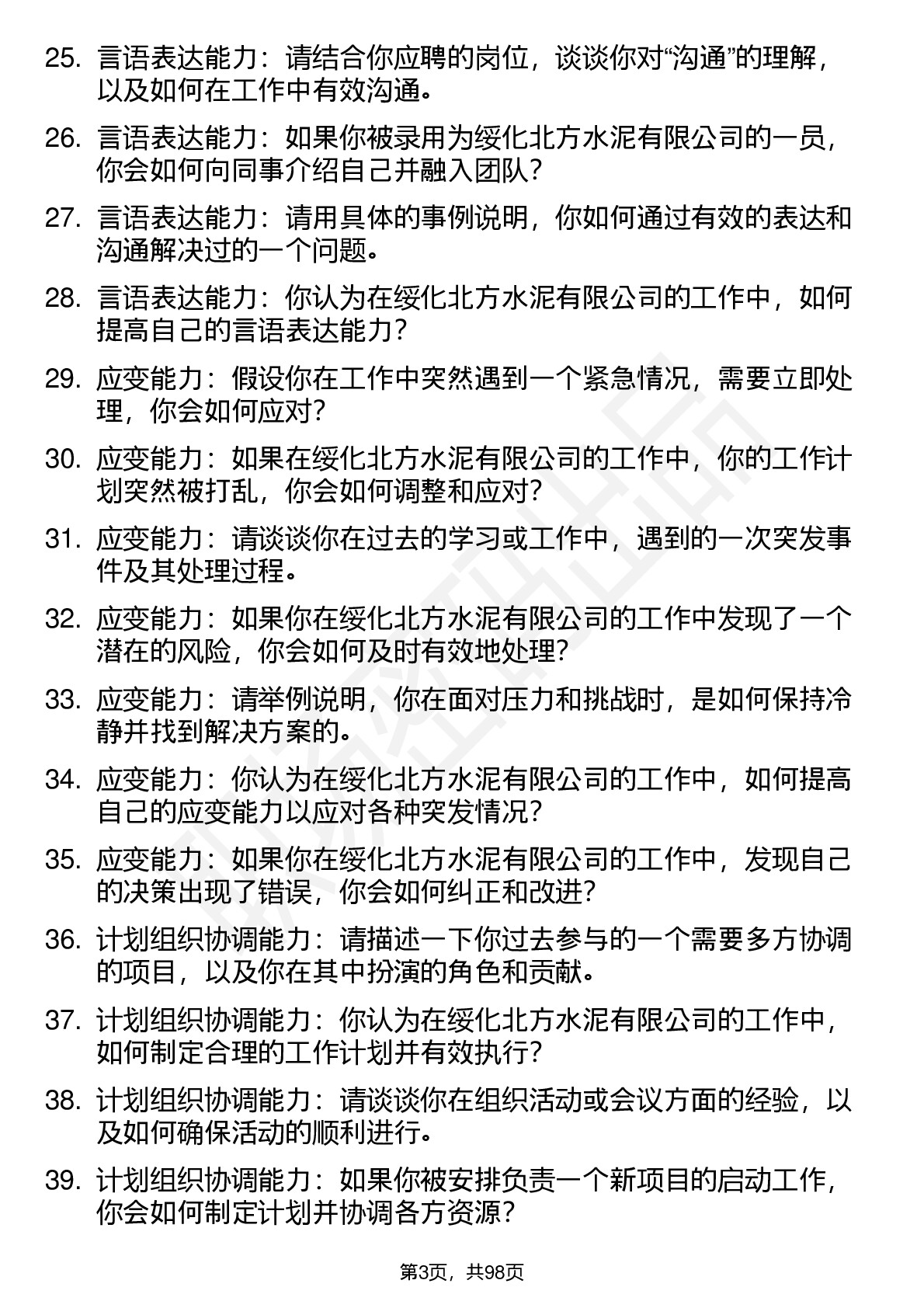 25. 言语表达能力：请结合你应聘的岗位，谈谈你对“沟通”的理解，以及如何在工作中有效沟通。

26. 言语表达能力：如果你被录用为绥化北方水泥有限公司的一员，你会如何向同事介绍自己并融入团队？

27. 言语表达能力：请用具体的事例说明，你如何通过有效的表达和沟通解决过的一个问题。

28. 言语表达能力：你认为在绥化北方水泥有限公司的工作中，如何提高自己的言语表达能力？

29. 应变能力：假设你在工作中突然遇到一个紧急情况，需要立即处理，你会如何应对？

30. 应变能力：如果在绥化北方水泥有限公司的工作中，你的工作计划突然被打乱，你会如何调整和应对？

31. 应变能力：请谈谈你在过去的学习或工作中，遇到的一次突发事件及其处理过程。

32. 应变能力：如果你在绥化北方水泥有限公司的工作中发现了一个潜在的风险，你会如何及时有效地处理？

33. 应变能力：请举例说明，你在面对压力和挑战时，是如何保持冷静并找到解决方案的。

34. 应变能力：你认为在绥化北方水泥有限公司的工作中，如何提高自己的应变能力以应对各种突发情况？

35. 应变能力：如果你在绥化北方水泥有限公司的工作中，发现自己的决策出现了错误，你会如何纠正和改进？

36. 计划组织协调能力：请描述一下你过去参与的一个需要多方协调的项目，以及你在其中扮演的角色和贡献。

37. 计划组织协调能力：你认为在绥化北方水泥有限公司的工作中，如何制定合理的工作计划并有效执行？

38. 计划组织协调能力：请谈谈你在组织活动或会议方面的经验，以及如何确保活动的顺利进行。

39. 计划组织协调能力：如果你被安排负责一个新项目的启动工作，你会如何制定计划并协调各方资源？

第3页，共98页